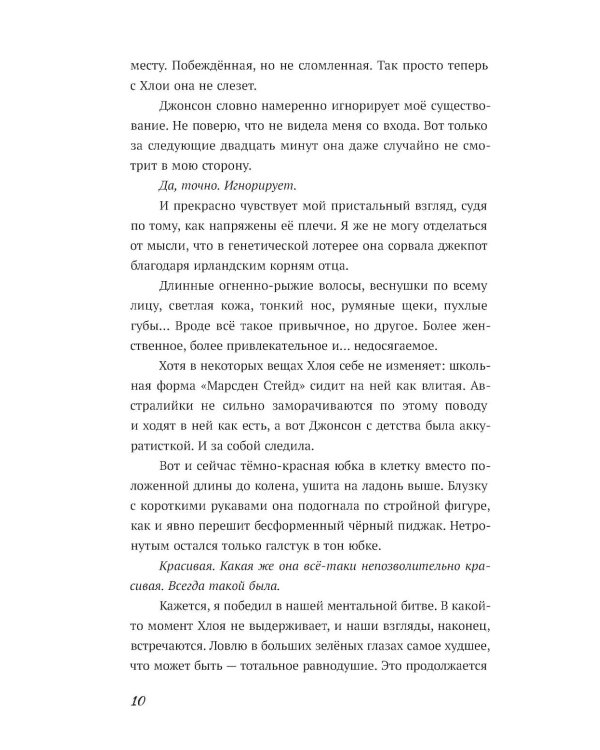 месту. Побеждённая, но не сломленная. Так просто теперь с Хлои она не слезет.

Джонсон словно намеренно игнорирует моё существование. Не поверю, что не видела меня со входа. Вот только за следующие двадцать минут она даже случайно не смотрит в мою сторону.

Да, точно. Игнорирует.

И прекрасно чувствует мой пристальный взгляд, судя по тому, как напряжены её плечи. Я же не могу отделаться от мысли, что в генетической лотерее она сорвала джекпот благодаря ирландским корням отца.

Длинные огненно-рыжие волосы, веснушки по всему лицу, светлая кожа, тонкий нос, румяные щеки, пухлые губы... Вроде всё такое привычное, но другое. Более женственное, более привлекательное и... недосягаемое.

Хотя в некоторых вещах Хлоя себе не изменяет: школьная форма «Марсден Стейд» сидит на ней как влитая. Австралийки не сильно заморачиваются по этому поводу и ходят в ней как есть, а вот Джонсон с детства была аккуратисткой. И за собой следила.

Вот и сейчас тёмно-красная юбка в клетку вместо положенной длины до колена, ушита на ладонь выше. Блузку с короткими рукавами она подогнала по стройной фигуре, как и явно перешит бесформенный чёрный пиджак. Нетронутым остался только галстук в тон юбке.

Красивая. Какая же она всё-таки непозволительно красивая. Всегда такой была.

Кажется, я победил в нашей ментальной битве. В какой-то момент Хлоя не выдерживает, и наши взгляды, наконец, встречаются. Ловлю в больших зелёных глазах самое худшее, что может быть — тотальное равнодушие. Это продолжается

10